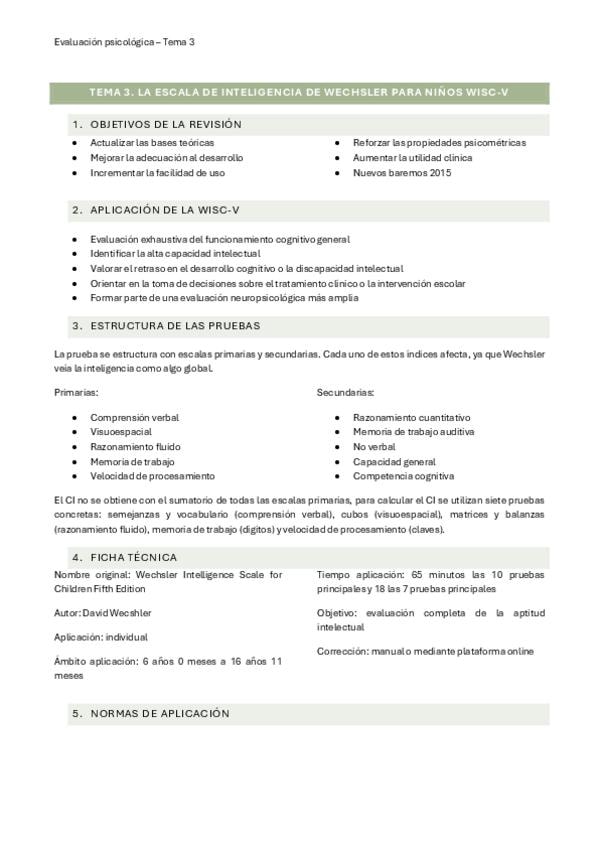 Evaluación psicológica – Tema 3

TEMA 3. LA ESCALA DE INTELIGENCIA DE WECHSLER PARA NIÑOS WISC-V

1. OBJETIVOS DE LA REVISIÓN

- Actualizar las bases teóricas
- Mejorar la adecuación al desarrollo
- Incrementar la facilidad de uso

- Reforzar las propiedades psicométricas
- Aumentar la utilidad clínica
- Nuevos baremos 2015

2. APLICACIÓN DE LA WISC-V

- Evaluación exhaustiva del funcionamiento cognitivo general
- Identificar la alta capacidad intelectual
- Valorar el retraso en el desarrollo cognitivo o la discapacidad intelectual
- Orientar en la toma de decisiones sobre el tratamiento clínico o la intervención escolar
- Formar parte de una evaluación neuropsicológica más amplia

3. ESTRUCTURA DE LAS PRUEBAS

La prueba se estructura con escalas primarias y secundarias. Cada uno de estos índices afecta, ya que Wechsler veía la inteligencia como algo global.

Primarias:

- Comprensión verbal
- Visuoespacial
- Razonamiento fluido
- Memoria de trabajo
- Velocidad de procesamiento

Secundarias:

- Razonamiento cuantitativo
- Memoria de trabajo auditiva
- No verbal
- Capacidad general
- Competencia cognitiva

El CI no se obtiene con el sumatorio de todas las escalas primarias, para calcular el CI se utilizan siete pruebas concretas: semejanzas y vocabulario (comprensión verbal), cubos (visuoespacial), matrices y balanzas (razonamiento fluido), memoria de trabajo (dígitos) y velocidad de procesamiento (claves).

4. FICHA TÉCNICA

Nombre original: Wechsler Intelligence Scale for Children Fifth Edition

Autor: David Wecshler

Aplicación: individual

Ámbito aplicación: 6 años 0 meses a 16 años 11 meses

Tiempo aplicación: 65 minutos las 10 pruebas principales y 18 las 7 pruebas principales

Objetivo: evaluación completa de la aptitud intelectual

Corrección: manual o mediante plataforma online

5. NORMAS DE APLICACIÓN